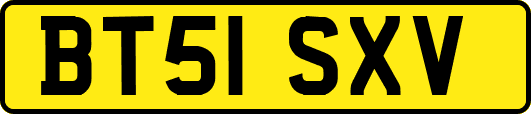 BT51 SXV